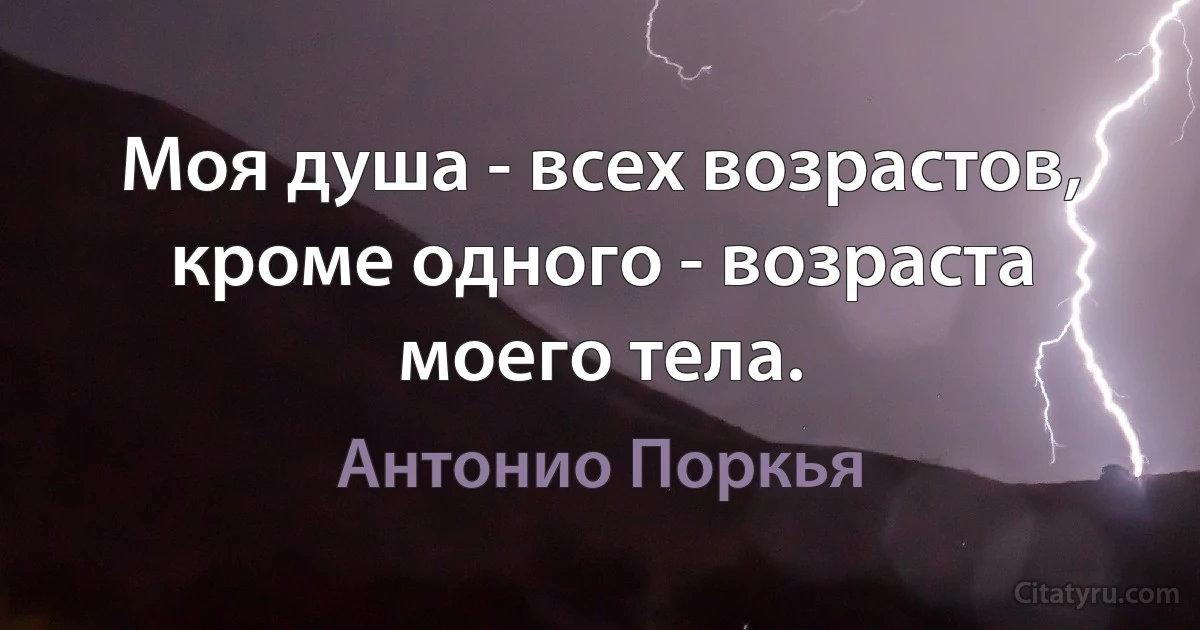 Моя душа - всех возрастов, кроме одного - возраста моего тела.

Антонио Поркья

Citatyru.com